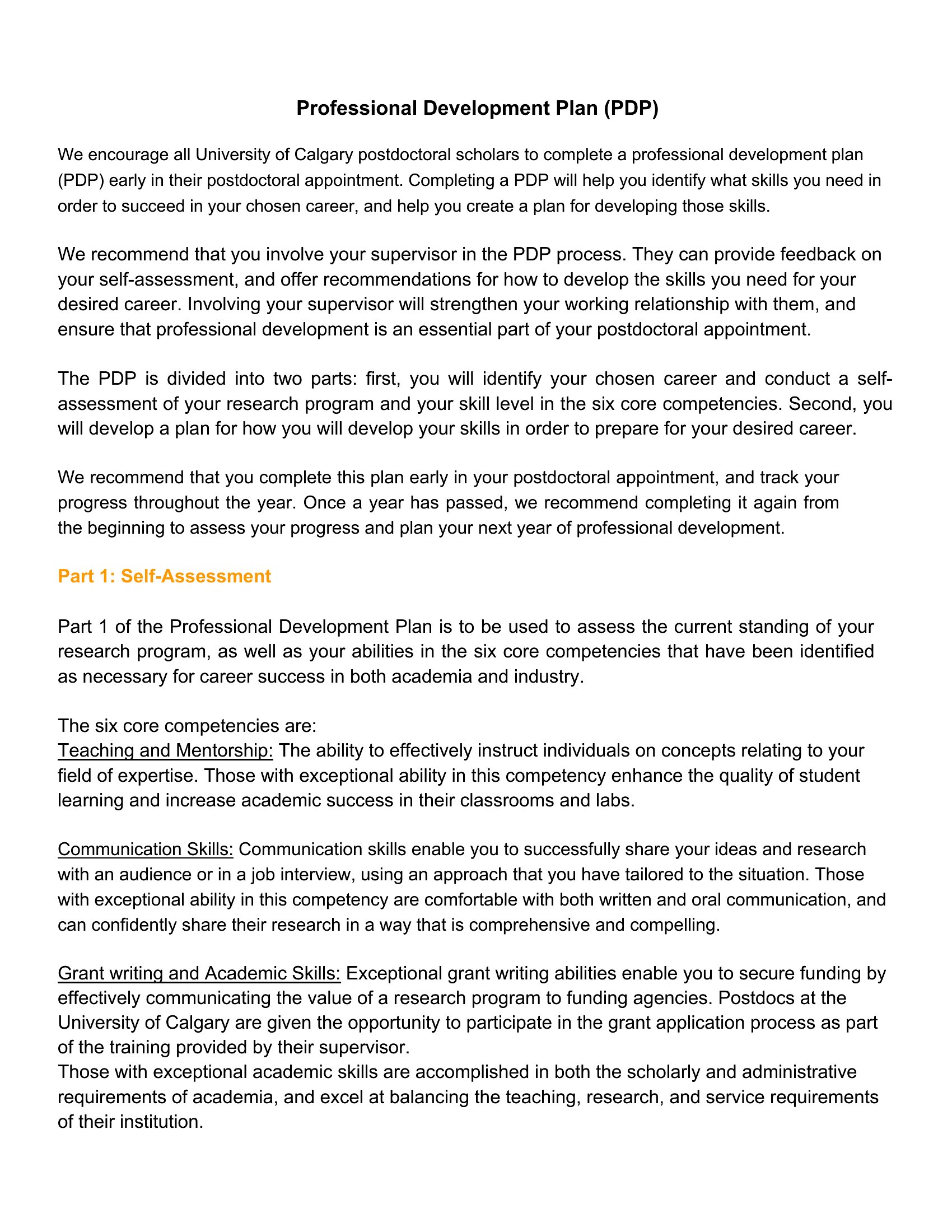 Professional Development Plan (PDP)

We encourage all University of Calgary postdoctoral scholars to complete a professional development plan (PDP) early in their postdoctoral appointment. Completing a PDP will help you identify what skills you need in order to succeed in your chosen career, and help you create a plan for developing those skills.

We recommend that you involve your supervisor in the PDP process. They can provide feedback on your self-assessment, and offer recommendations for how to develop the skills you need for your desired career. Involving your supervisor will strengthen your working relationship with them, and ensure that professional development is an essential part of your postdoctoral appointment.

The PDP is divided into two parts: first, you will identify your chosen career and conduct a self-assessment of your research program and your skill level in the six core competencies. Second, you will develop a plan for how you will develop your skills in order to prepare for your desired career.

We recommend that you complete this plan early in your postdoctoral appointment, and track your progress throughout the year. Once a year has passed, we recommend completing it again from the beginning to assess your progress and plan your next year of professional development.

Part 1: Self-Assessment

Part 1 of the Professional Development Plan is to be used to assess the current standing of your research program, as well as your abilities in the six core competencies that have been identified as necessary for career success in both academia and industry.

The six core competencies are:
Teaching and Mentorship: The ability to effectively instruct individuals on concepts relating to your field of expertise. Those with exceptional ability in this competency enhance the quality of student learning and increase academic success in their classrooms and labs.

Communication Skills: Communication skills enable you to successfully share your ideas and research with an audience or in a job interview, using an approach that you have tailored to the situation. Those with exceptional ability in this competency are comfortable with both written and oral communication, and can confidently share their research in a way that is comprehensive and compelling.

Grant writing and Academic Skills: Exceptional grant writing abilities enable you to secure funding by effectively communicating the value of a research program to funding agencies. Postdocs at the University of Calgary are given the opportunity to participate in the grant application process as part of the training provided by their supervisor.
Those with exceptional academic skills are accomplished in both the scholarly and administrative requirements of academia, and excel at balancing the teaching, research, and service requirements of their institution.